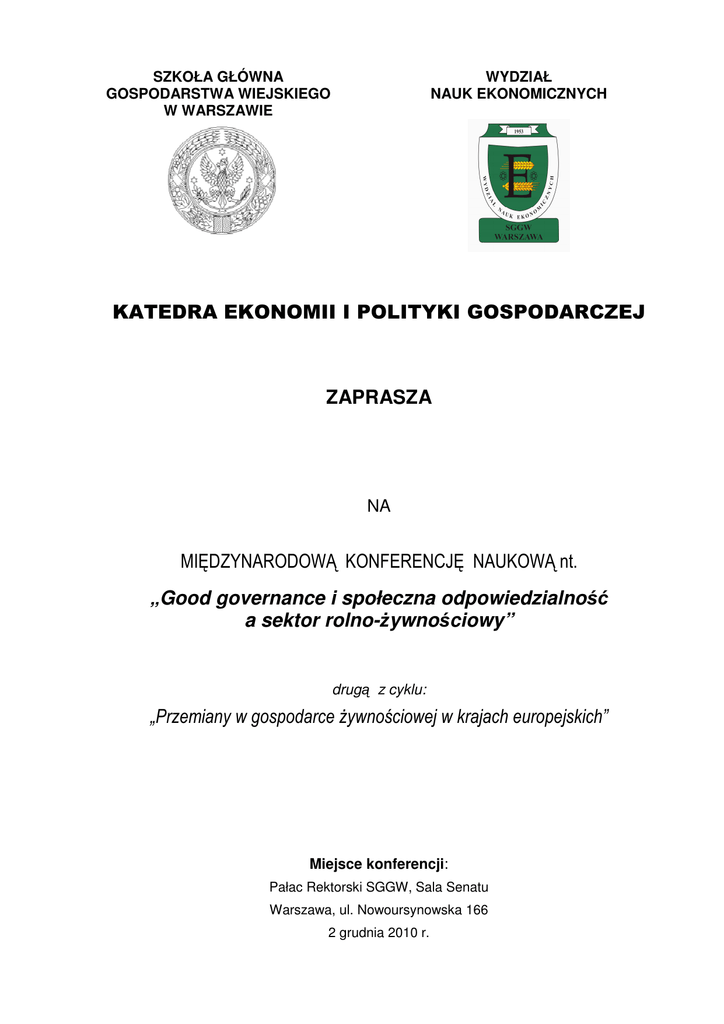 SZKOŁA GŁÓWNA
GOSPODARSTWA WIEJSKIEGO
W WARSZAWIE

WYDZIAŁ
NAUK EKONOMICZNYCH

1953

WYDZIAŁ NAUK EKONOMICZNYCH

E

SGGW
WARSZAWA

KATEDRA EKONOMII I POLITYKI GOSPODARCZEJ

ZAPRASZA

NA

MIĘDZYNARODOWĄ KONFERENCJĘ NAUKOWĄ nt.

„Good governance i społeczna odpowiedzialność a sektor rolno-żywnościowy”

drugą z cyklu:

„Przemiany w gospodarce żywnościowej w krajach europejskich”

Miejsce konferencji:
Pałac Rektorski SGGW, Sala Senatu
Warszawa, ul. Nowoursynowska 166
2 grudnia 2010 r.